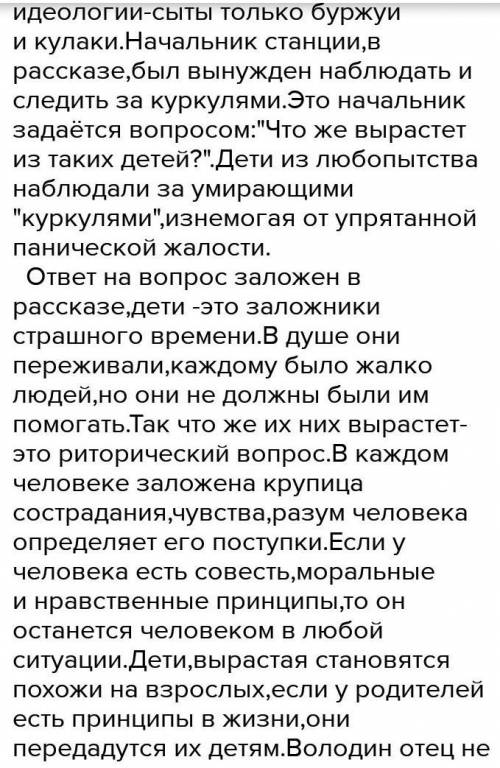 идеологии-сыты только буржуи и кулаки.Начальник станции,в рассказе,был вынужден наблюдать и следить за куркулями.Это начальник задаётся вопросом:"Что же вырастет из таких детей?".Дети из любопытства наблюдали за умирающими "куркулями",изнемогая от упрятанной панической жалости.

Ответ на вопрос заложен в рассказе,дети -это заложники страшного времени.В душе они переживали,каждому было жалко людей,но они не должны были им помогать.Так что же их них вырастет-это риторический вопрос.В каждом человеке заложена крупица сострадания,чувства,разум человека определяет его поступки.Если у человека есть совесть,моральные и нравственные принципы,то он останется человеком в любой ситуации.Дети,вырастая становятся похожи на взрослых,если у родителей есть принципы в жизни,они передадутся их детям.Володин отец не